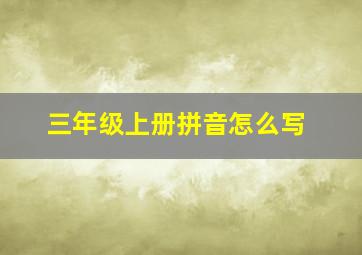 三年级上册拼音怎么写